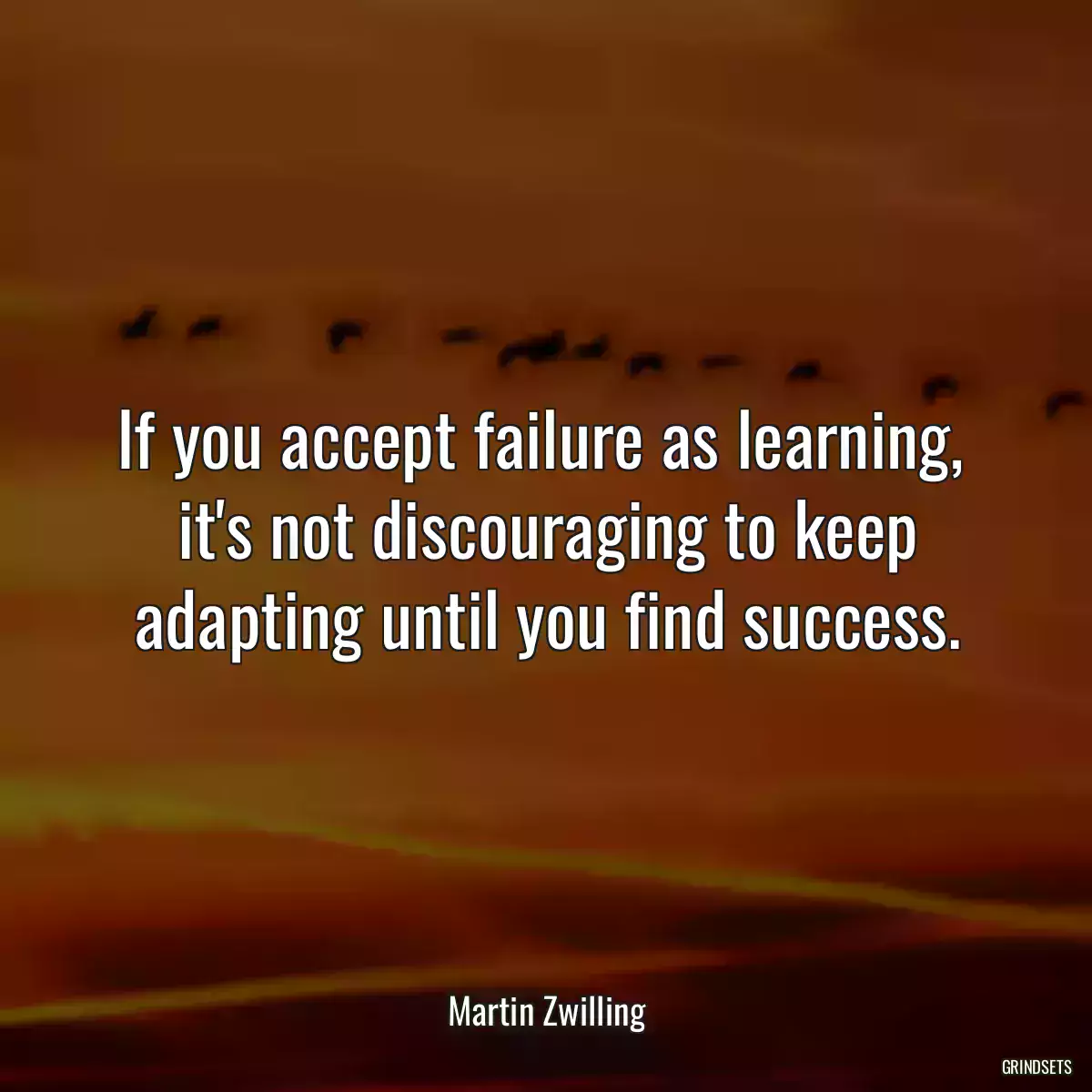 If you accept failure as learning, it's not discouraging to keep adapting until you find success.

Martin Zwilling

GRINDSETS